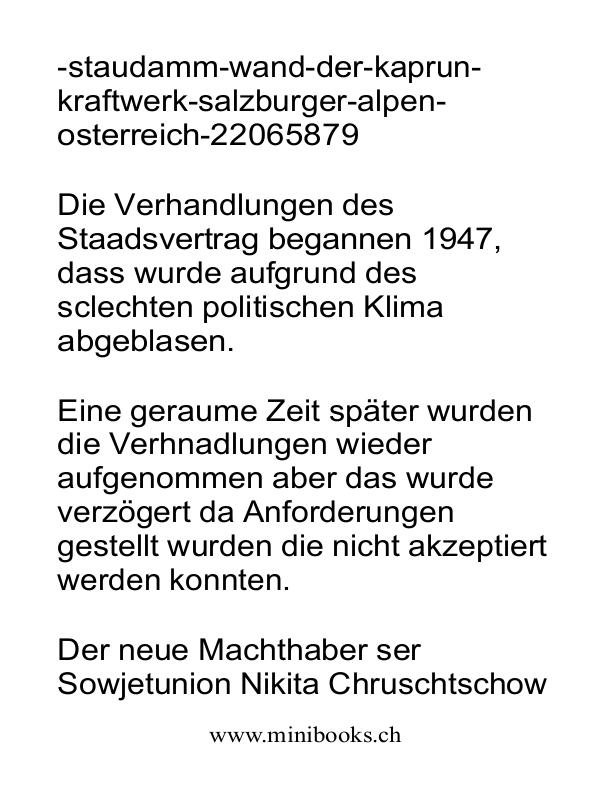 -staudamm-wand-der-kaprun-kraftwerk-salzburger-alpen-osterreich-22065879

Die Verhandlungen des Staadsvertrag begannen 1947, dass wurde aufgrund des sclechten politischen Klima abgeblasen.

Eine geraume Zeit später wurden die Verhnadlungen wieder aufgenommen aber das wurde verzögert da Anforderungen gestellt wurden die nicht akzeptiert werden konnten.

Der neue Machthaber ser Sowjetunion Nikita Chruschtschow

www.minibooks.ch